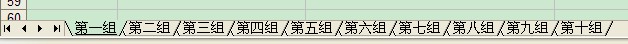 59
60
第一组 第二组 第三组 第四组 第五组 第六组 第七组 第八组 第九组 第十组